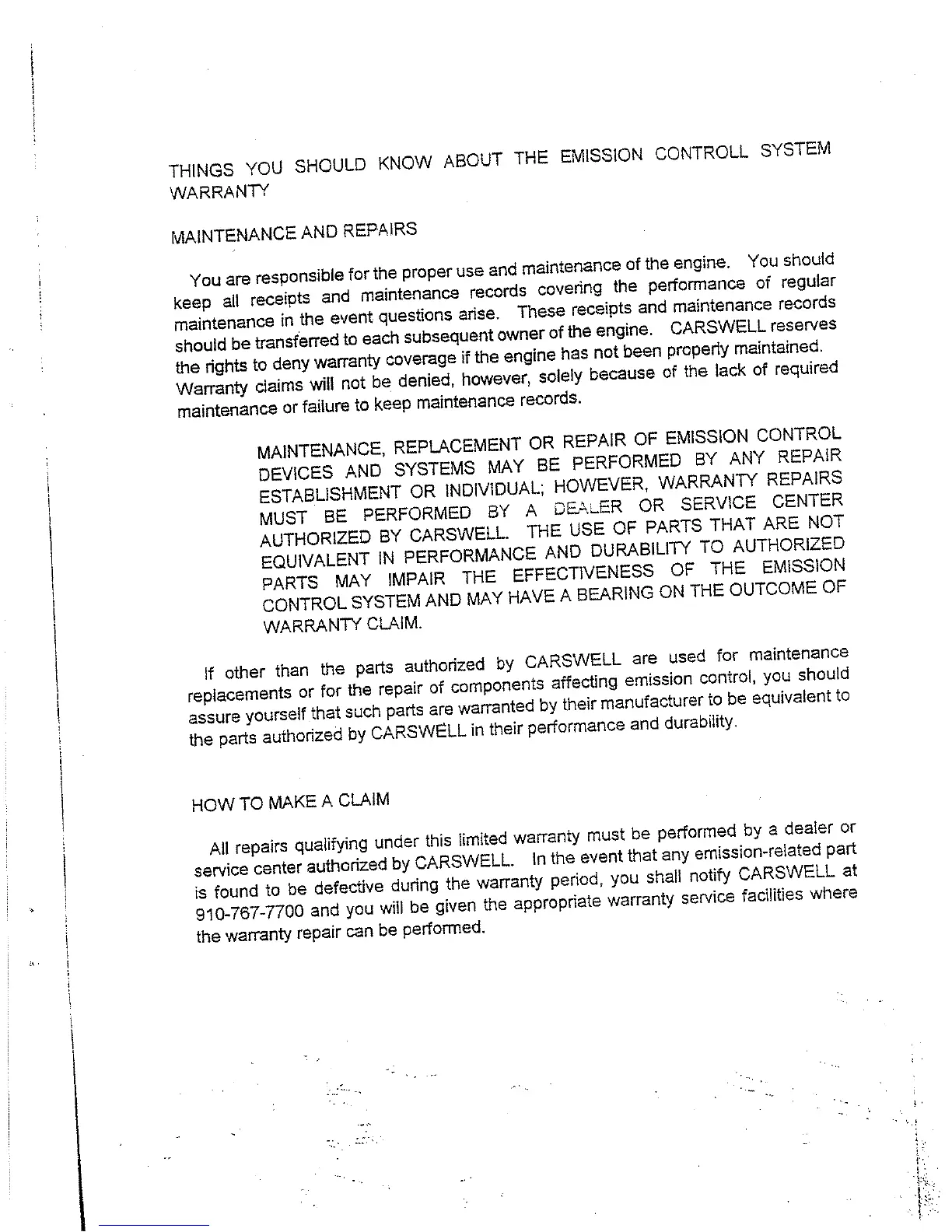 THINGS YOU SHOULD KNOW ABOUT THE EMISSION CONTROLL SYSTEM WARRANTY

MAINTENANCE AND REPAIRS

You are responsible for the proper use and maintenance of the engine. You should keep all receipts and maintenance records covering the performance of regular maintenance in the event questions arise. These receipts and maintenance records should be transferred to each subsequent owner of the engine. CARSWELL reserves the rights to deny warranty coverage if the engine has not been properly maintained. Warranty claims will not be denied, however, solely because of the lack of required maintenance or failure to keep maintenance records.

MAINTENANCE, REPLACEMENT OR REPAIR OF EMISSION CONTROL DEVICES AND SYSTEMS MAY BE PERFORMED BY ANY REPAIR ESTABLISHMENT OR INDIVIDUAL; HOWEVER, WARRANTY REPAIRS MUST BE PERFORMED BY A DEALER OR SERVICE CENTER AUTHORIZED BY CARSWELL. THE USE OF PARTS THAT ARE NOT EQUIVALENT IN PERFORMANCE AND DURABILITY TO AUTHORIZED PARTS MAY IMPAIR THE EFFECTIVENESS OF THE EMISSION CONTROL SYSTEM AND MAY HAVE A BEARING ON THE OUTCOME OF WARRANTY CLAIM.

If other than the parts authorized by CARSWELL are used for maintenance replacements or for the repair of components affecting emission control, you should assure yourself that such parts are warranted by their manufacturer to be equivalent to the parts authorized by CARSWELL in their performance and durability.

HOW TO MAKE A CLAIM

All repairs qualifying under this limited warranty must be performed by a dealer or service center authorized by CARSWELL. In the event that any emission-related part is found to be defective during the warranty period, you shall notify CARSWELL at 910-767-7700 and you will be given the appropriate warranty service facilities where the warranty repair can be performed.